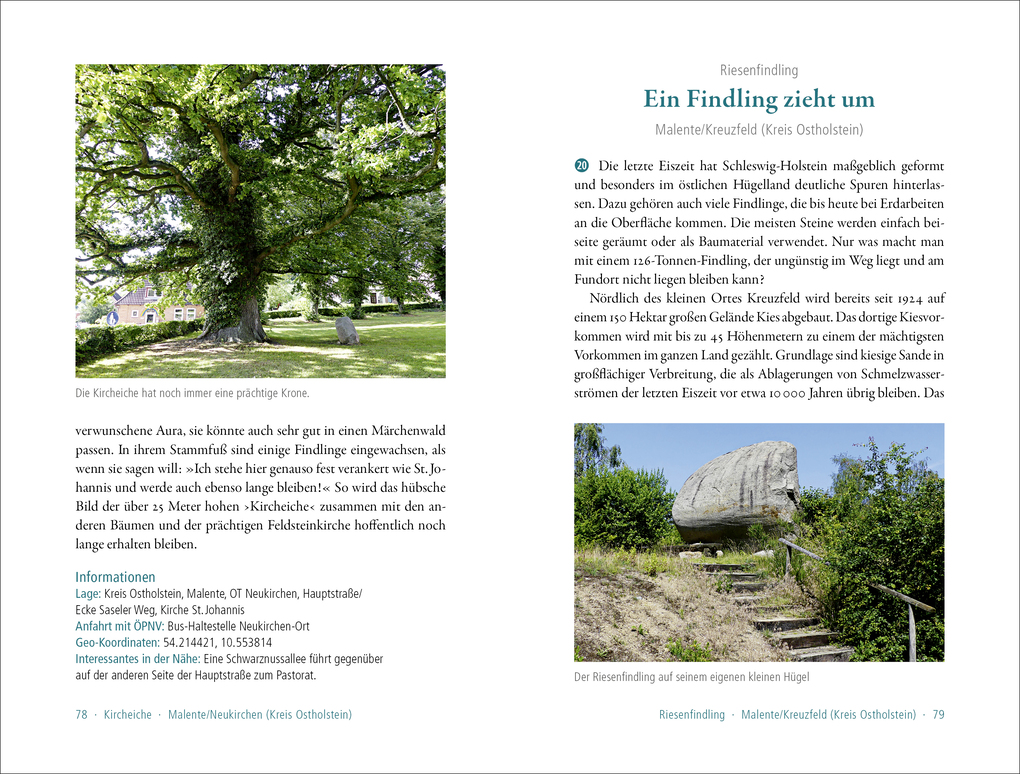 Die Kircheiche hat noch immer eine prächtige Krone.

verwunschene Aura, sie könnte auch sehr gut in einen Märchenwald passen. In ihrem Stammfuß sind einige Findlinge eingewachsen, als wenn sie sagen will: »Ich stehe hier genauso fest verankert wie St. Johannis und werde auch ebenso lange bleiben!« So wird das hübsche Bild der über 25 Meter hohen ›Kircheiche‹ zusammen mit den anderen Bäumen und der prächtigen Feldsteinkirche hoffentlich noch lange erhalten bleiben.

Informationen
Lage: Kreis Ostholstein, Malente, OT Neukirchen, Hauptstraße/ Ecke Saseler Weg, Kirche St. Johannis
Anfahrt mit ÖPNV: Bus-Haltestelle Neukirchen-Ort
Geo-Koordinaten: 54.214421, 10.553814
Interessantes in der Nähe: Eine Schwarznussallee führt gegenüber auf der anderen Seite der Hauptstraße zum Pastorat.

78 · Kircheiche · Malente/Neukirchen (Kreis Ostholstein)

Riesenfindling

Ein Findling zieht um

Malente/Kreuzfeld (Kreis Ostholstein)

20 Die letzte Eiszeit hat Schleswig-Holstein maßgeblich geformt und besonders im östlichen Hügelland deutliche Spuren hinterlassen. Dazu gehören auch viele Findlinge, die bis heute bei Erdarbeiten an die Oberfläche kommen. Die meisten Steine werden einfach beiseite geräumt oder als Baumaterial verwendet. Nur was macht man mit einem 126-Tonnen-Findling, der ungünstig im Weg liegt und am Fundort nicht liegen bleiben kann?

Nördlich des kleinen Ortes Kreuzfeld wird bereits seit 1924 auf einem 150 Hektar großen Gelände Kies abgebaut. Das dortige Kiesvorkommen wird mit bis zu 45 Höhenmetern zu einem der mächtigsten Vorkommen im ganzen Land gezählt. Grundlage sind kiesige Sande in großflächiger Verbreitung, die als Ablagerungen von Schmelzwasserströmen der letzten Eiszeit vor etwa 10 000 Jahren übrig bleiben. Das

Der Riesenfindling auf seinem eigenen kleinen Hügel

Riesenfindling · Malente/Kreuzfeld (Kreis Ostholstein) · 79